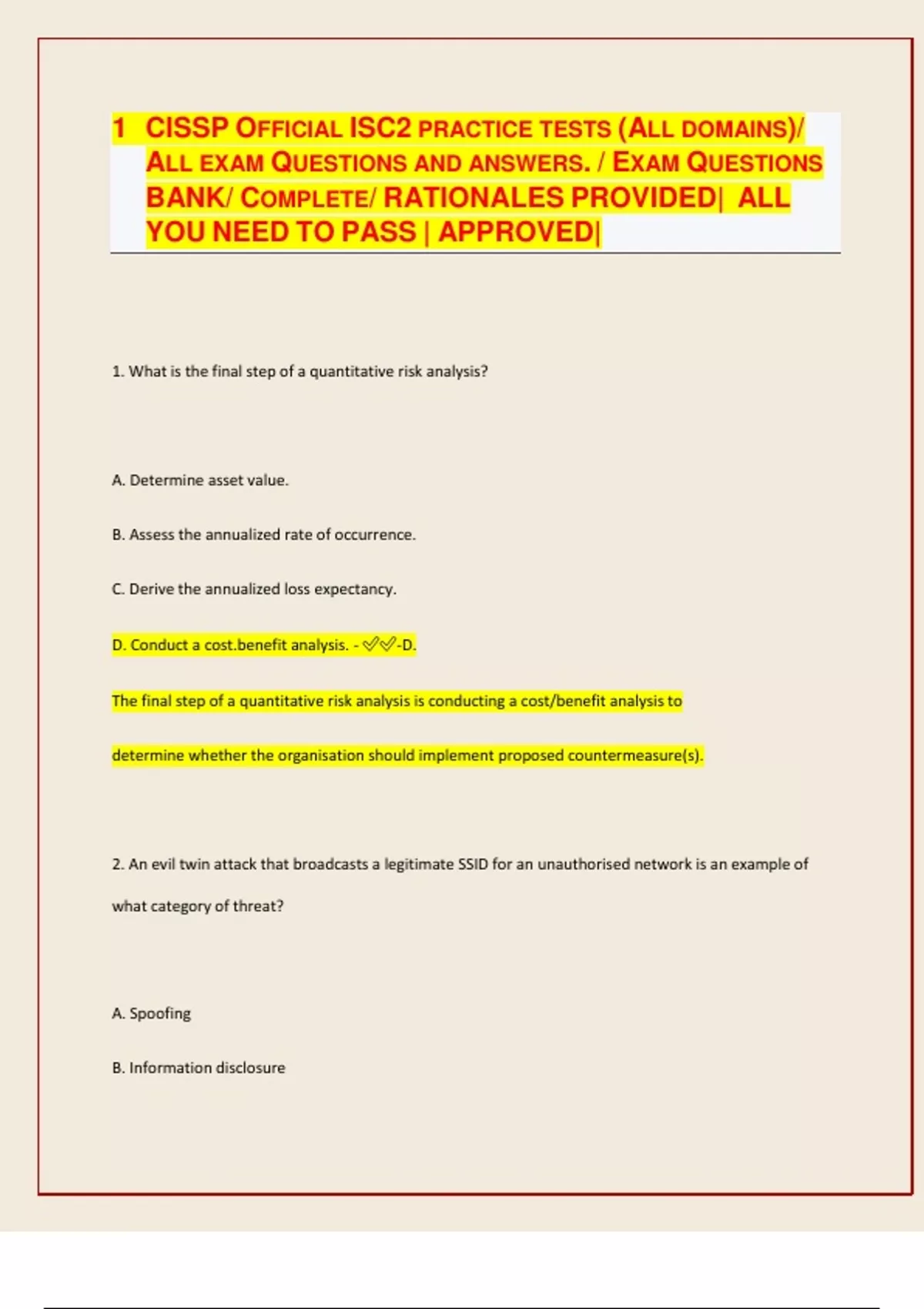 1 CISSP OFFICIAL ISC2 PRACTICE TESTS (ALL DOMAINS)/ ALL EXAM QUESTIONS AND ANSWERS. / EXAM QUESTIONS BANK/ COMPLETE/ RATIONALES PROVIDED| ALL YOU NEED TO PASS | APPROVED|

1. What is the final step of a quantitative risk analysis?

A. Determine asset value.

B. Assess the annualized rate of occurrence.

C. Derive the annualized loss expectancy.

D. Conduct a cost.benefit analysis. - ✓✓-D.

The final step of a quantitative risk analysis is conducting a cost/benefit analysis to

determine whether the organisation should implement proposed countermeasure(s).

2. An evil twin attack that broadcasts a legitimate SSID for an unauthorised network is an example of what category of threat?

A. Spoofing

B. Information disclosure